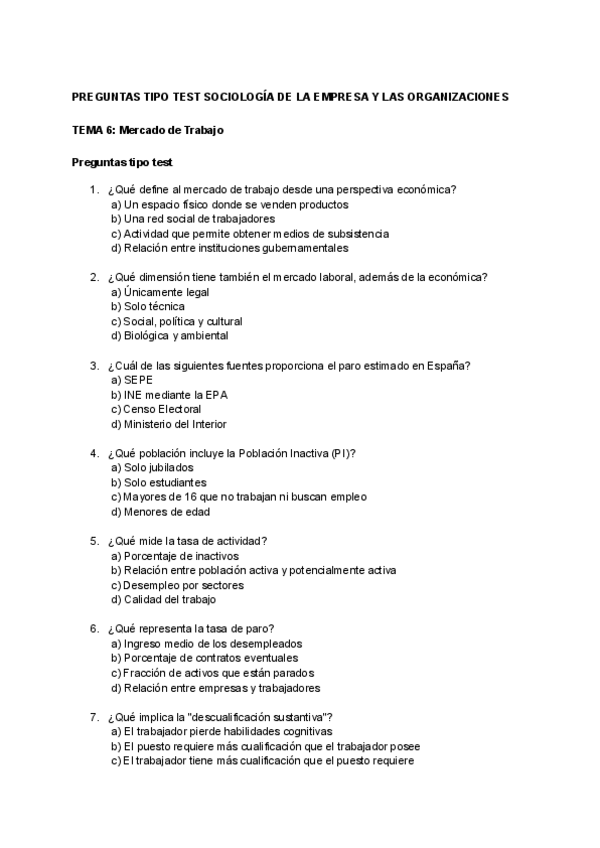 PREGUNTAS TIPO TEST SOCIOLOGÍA DE LA EMPRESA Y LAS ORGANIZACIONES

TEMA 6: Mercado de Trabajo

Preguntas tipo test

1. ¿Qué define al mercado de trabajo desde una perspectiva económica?
a) Un espacio físico donde se venden productos
b) Una red social de trabajadores
c) Actividad que permite obtener medios de subsistencia
d) Relación entre instituciones gubernamentales

2. ¿Qué dimensión tiene también el mercado laboral, además de la económica?
a) Únicamente legal
b) Solo técnica
c) Social, política y cultural
d) Biológica y ambiental

3. ¿Cuál de las siguientes fuentes proporciona el paro estimado en España?
a) SEPE
b) INE mediante la EPA
c) Censo Electoral
d) Ministerio del Interior

4. ¿Qué población incluye la Población Inactiva (PI)?
a) Solo jubilados
b) Solo estudiantes
c) Mayores de 16 que no trabajan ni buscan empleo
d) Menores de edad

5. ¿Qué mide la tasa de actividad?
a) Porcentaje de inactivos
b) Relación entre población activa y potencialmente activa
c) Desempleo por sectores
d) Calidad del trabajo

6. ¿Qué representa la tasa de paro?
a) Ingreso medio de los desempleados
b) Porcentaje de contratos eventuales
c) Fracción de activos que están parados
d) Relación entre empresas y trabajadores

7. ¿Qué implica la "descualificación sustantiva"?
a) El trabajador pierde habilidades cognitivas
b) El puesto requiere más cualificación que el trabajador posee
c) El trabajador tiene más cualificación que el puesto requiere